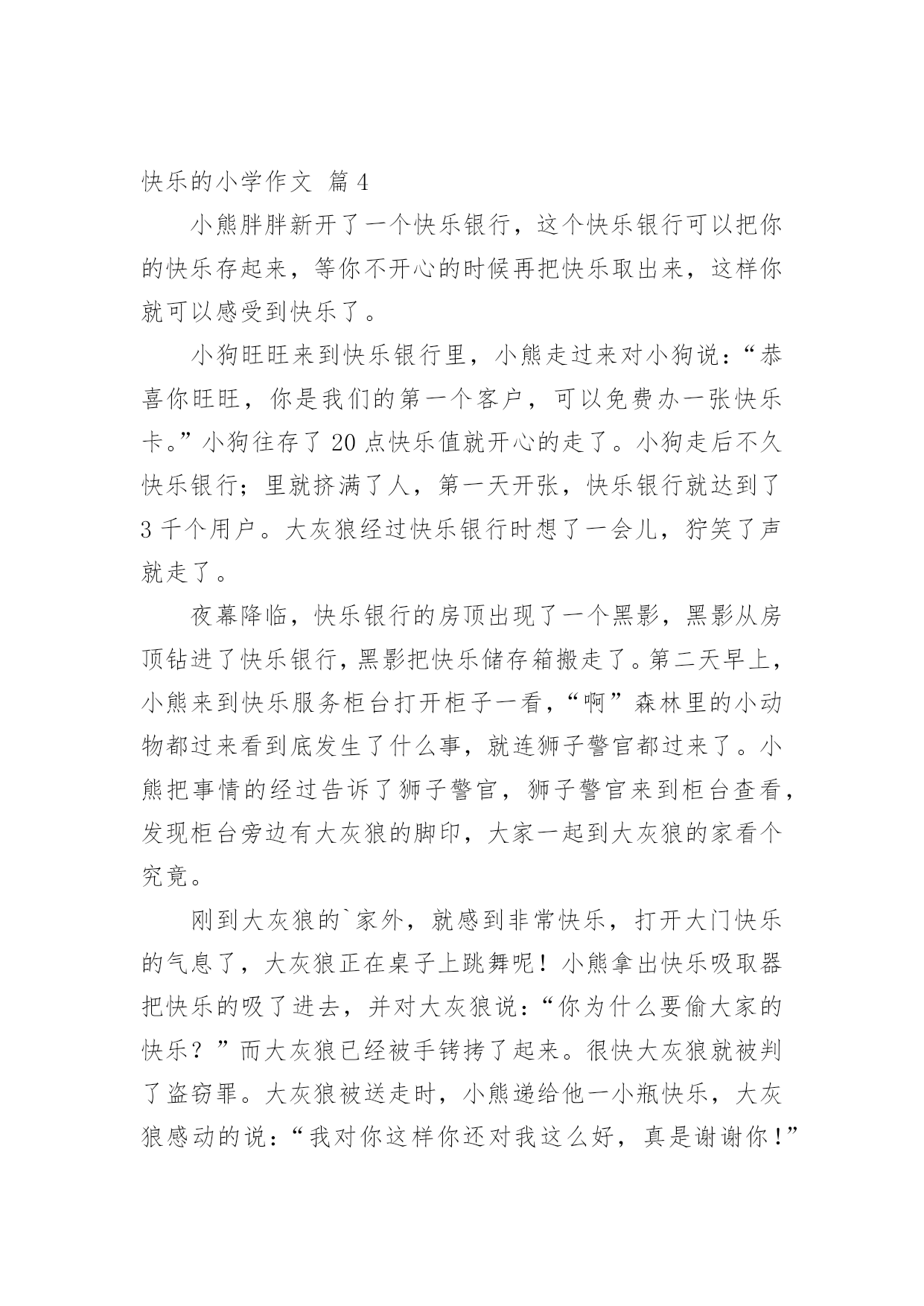 快乐的小学作文 篇4

小熊胖胖新开了一个快乐银行，这个快乐银行可以把你的快乐存起来，等你不开心的时候再把快乐取出来，这样你就可以感受到快乐了。

小狗旺旺来到快乐银行里，小熊走过来对小狗说：“恭喜你旺旺，你是我们的第一个客户，可以免费办一张快乐卡。”小狗往存了20点快乐值就开心的走了。小狗走后不久快乐银行；里就挤满了人，第一天开张，快乐银行就达到了3千个用户。大灰狼经过快乐银行时想了一会儿，狞笑了声就走了。

夜幕降临，快乐银行的房顶出现了一个黑影，黑影从房顶钻进了快乐银行，黑影把快乐储存箱搬走了。第二天早上，小熊来到快乐服务柜台打开柜子一看，“啊”森林里的小动物都过来看到底发生了什么事，就连狮子警官都过来了。小熊把事情的经过告诉了狮子警官，狮子警官来到柜台查看，发现柜台旁边有大灰狼的脚印，大家一起到大灰狼的家看个究竟。

刚到大灰狼的`家外，就感到非常快乐，打开大门快乐的气息了，大灰狼正在桌子上跳舞呢！小熊拿出快乐吸取器把快乐的吸了进去，并对大灰狼说：“你为什么要偷大家的快乐？”而大灰狼已经被手铐拷了起来。很快大灰狼就被判了盗窃罪。大灰狼被送走时，小熊递给他一小瓶快乐，大灰狼感动的说：“我对你这样你还对我这么好，真是谢谢你！”